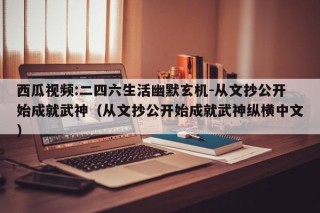 西瓜视频:二四六生活幽默玄机-从文抄公开始成就武神（从文抄公开始成就武神纵横中文）